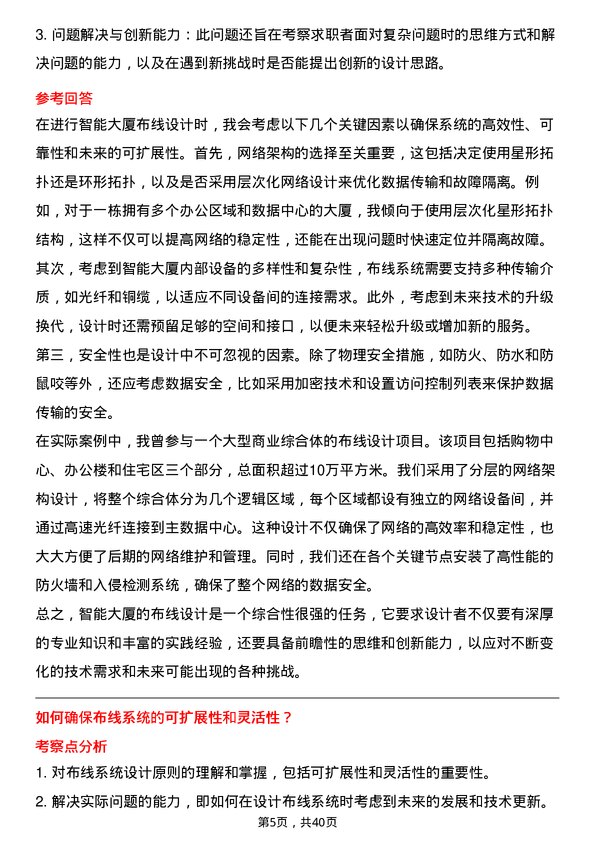 3. 问题解决与创新能力：此问题还旨在考察求职者面对复杂问题时的思维方式和解决问题的能力，以及在遇到新挑战时是否能提出创新的设计思路。

参考回答

在进行智能大厦布线设计时，我会考虑以下几个关键因素以确保系统的高效性、可靠性和未来的可扩展性。首先，网络架构的选择至关重要，这包括决定使用星形拓扑还是环形拓扑，以及是否采用层次化网络设计来优化数据传输和故障隔离。例如，对于一栋拥有多个办公区域和数据中心的大厦，我倾向于使用层次化星形拓扑结构，这样不仅可以提高网络的稳定性，还能在出现问题时快速定位并隔离故障。

其次，考虑到智能大厦内部设备的多样性和复杂性，布线系统需要支持多种传输介质，如光纤和铜缆，以适应不同设备间的连接需求。此外，考虑到未来技术的升级换代，设计时还需预留足够的空间和接口，以便未来轻松升级或增加新的服务。

第三，安全性也是设计中不可忽视的因素。除了物理安全措施，如防火、防水和防鼠咬等外，还应考虑数据安全，比如采用加密技术和设置访问控制列表来保护数据传输的安全。

在实际案例中，我曾参与一个大型商业综合体的布线设计项目。该项目包括购物中心、办公楼和住宅区三个部分，总面积超过10万平方米。我们采用了分层的网络架构设计，将整个综合体分为几个逻辑区域，每个区域都设有独立的网络设备间，并通过高速光纤连接到主数据中心。这种设计不仅确保了网络的高效率和稳定性，也大大方便了后期的网络维护和管理。同时，我们还在各个关键节点安装了高性能的防火墙和入侵检测系统，确保了整个网络的数据安全。

总之，智能大厦的布线设计是一个综合性很强的任务，它要求设计者不仅要有深厚的专业知识和丰富的实践经验，还要具备前瞻性的思维和创新能力，以应对不断变化的技术需求和未来可能出现的各种挑战。

如何确保布线系统的可扩展性和灵活性？

考察点分析

1. 对布线系统设计原则的理解和掌握，包括可扩展性和灵活性的重要性。

2. 解决实际问题的能力，即如何在设计布线系统时考虑到未来的发展和技术更新。

第5页，共40页